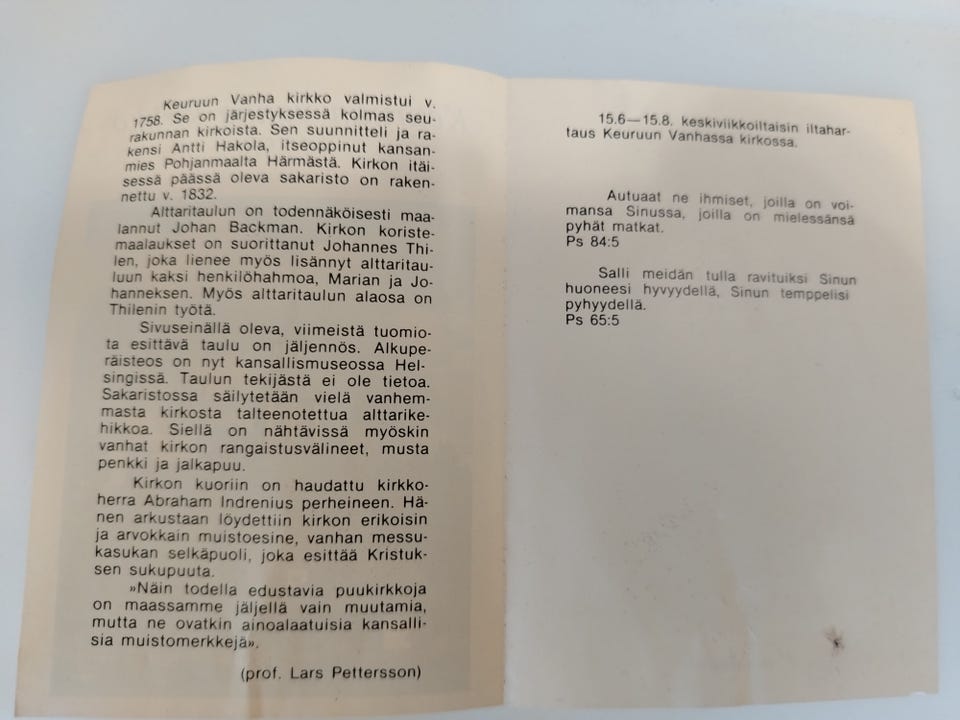 Keuruun Vanha kirkko valmistui v. 1758. Se on järjestyksessä kolmas seurakunnan kirkoista. Sen suunnitteli ja rakensi Antti Hakola, itseoppinut kansanmies Pohjanmaalta Härmästä. Kirkon itäisessä päässä oleva sakaristo on rakennettu v. 1832.

Alttaritaulun on todennäköisesti maalannut Johan Backman. Kirkon koristemaalaukset on suorittanut Johannes Thilen, joka lienee myös lisännyt alttaritauluun kaksi henkilöhahmoa, Marian ja Johanneksen. Myös alttaritaulun alaosa on Thilenin työtä.

Sivuseinällä oleva, viimeistä tuomiota esittävä taulu on jäljennös. Alkuperäisteos on nyt kansallismuseossa Helsingissä. Taulun tekijästä ei ole tietoa. Sakaristossa säilytetään vielä vanhemmasta kirkosta talteenotettua alttarikehikkoa. Siellä on nähtävissä myöskin vanhat kirkon rangaistusvälineet, musta penkki ja jalkapuu.

Kirkon kuoriin on haudattu kirkkoherra Abraham Indrenius perheineen. Hänen arkustaan löydettiin kirkon erikoisin ja arvokkain muistoesine, vanhan messukasukan selkäpuoli, joka esittää Kristuksen sukupuuta.

»Näin todella edustavia puukirkkoja on maassamme jäljellä vain muutamia, mutta ne ovatkin ainoalaatuisia kansallisia muistomerkkejä».

(prof. Lars Pettersson)

15.6—15.8. keskiviikkoiltaisin iltahartaus Keuruun Vanhassa kirkossa.

Autuaat ne ihmiset, joilla on voimansa Sinussa, joilla on mielessänsä pyhät matkat.
Ps 84:5

Salli meidän tulla ravituiksi Sinun huoneesi hyvyydellä, Sinun temppelisi pyhyydellä.
Ps 65:5